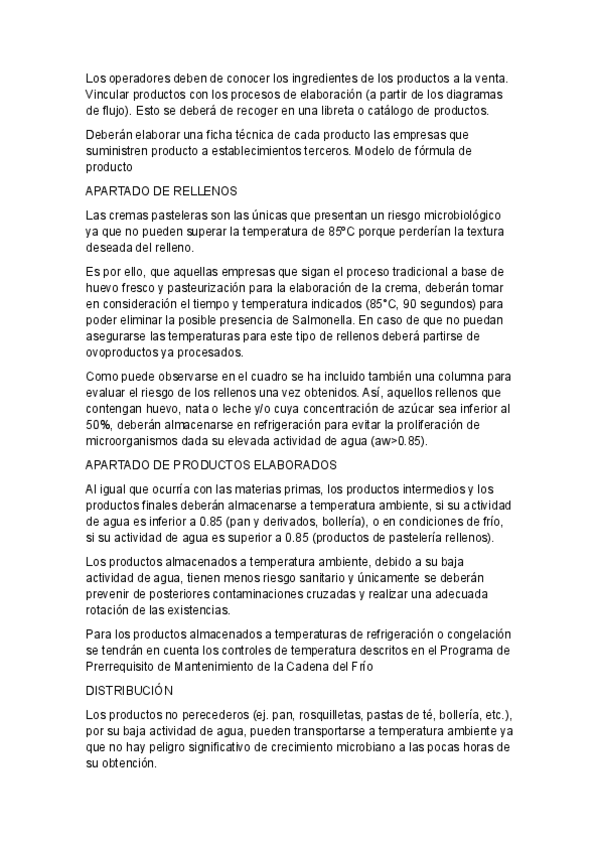 Los operadores deben de conocer los ingredientes de los productos a la venta. Vincular productos con los procesos de elaboración (a partir de los diagramas de flujo). Esto se deberá de recoger en una libreta o catálogo de productos.

Deberán elaborar una ficha técnica de cada producto las empresas que suministren producto a establecimientos terceros. Modelo de fórmula de producto

APARTADO DE RELLENOS

Las cremas pasteleras son las únicas que presentan un riesgo microbiológico ya que no pueden superar la temperatura de 85ºC porque perderían la textura deseada del relleno.

Es por ello, que aquellas empresas que sigan el proceso tradicional a base de huevo fresco y pasteurización para la elaboración de la crema, deberán tomar en consideración el tiempo y temperatura indicados (85°C, 90 segundos) para poder eliminar la posible presencia de Salmonella. En caso de que no puedan asegurarse las temperaturas para este tipo de rellenos deberá partirse de ovoproductos ya procesados.

Como puede observarse en el cuadro se ha incluido también una columna para evaluar el riesgo de los rellenos una vez obtenidos. Así, aquellos rellenos que contengan huevo, nata o leche y/o cuya concentración de azúcar sea inferior al 50%, deberán almacenarse en refrigeración para evitar la proliferación de microorganismos dada su elevada actividad de agua (aw>0.85).

APARTADO DE PRODUCTOS ELABORADOS

Al igual que ocurría con las materias primas, los productos intermedios y los productos finales deberán almacenarse a temperatura ambiente, si su actividad de agua es inferior a 0.85 (pan y derivados, bollería), o en condiciones de frío, si su actividad de agua es superior a 0.85 (productos de pastelería rellenos).

Los productos almacenados a temperatura ambiente, debido a su baja actividad de agua, tienen menos riesgo sanitario y únicamente se deberán prevenir de posteriores contaminaciones cruzadas y realizar una adecuada rotación de las existencias.

Para los productos almacenados a temperaturas de refrigeración o congelación se tendrán en cuenta los controles de temperatura descritos en el Programa de Prerrequisito de Mantenimiento de la Cadena del Frío

DISTRIBUCIÓN

Los productos no perecederos (ej. pan, rosquilletas, pastas de té, bollería, etc.), por su baja actividad de agua, pueden transportarse a temperatura ambiente ya que no hay peligro significativo de crecimiento microbiano a las pocas horas de su obtención.